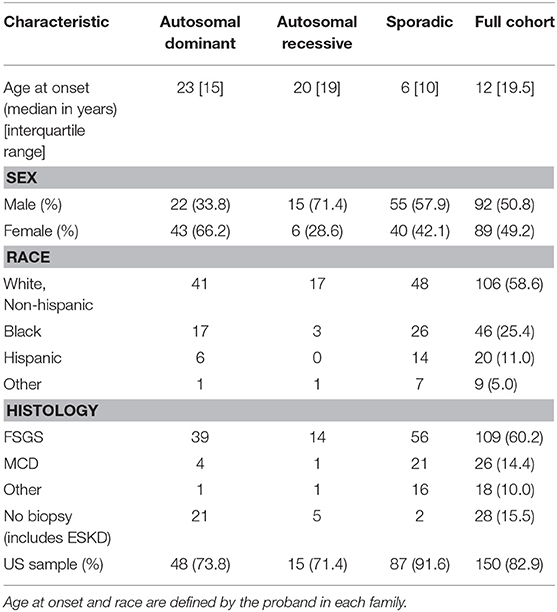 | Characteristic | Autosomal dominant | Autosomal recessive | Sporadic | Full cohort |
|---|---|---|---|---|
| Age at onset (median in years) [interquartile range] | 23 [15] | 20 [19] | 6 [10] | 12 [19.5] |
| **SEX** | | | | |
| Male (%) | 22 (33.8) | 15 (71.4) | 55 (57.9) | 92 (50.8) |
| Female (%) | 43 (66.2) | 6 (28.6) | 40 (42.1) | 89 (49.2) |
| **RACE** | | | | |
| White, Non-hispanic | 41 | 17 | 48 | 106 (58.6) |
| Black | 17 | 3 | 26 | 46 (25.4) |
| Hispanic | 6 | 0 | 14 | 20 (11.0) |
| Other | 1 | 1 | 7 | 9 (5.0) |
| **HISTOLOGY** | | | | |
| FSGS | 39 | 14 | 56 | 109 (60.2) |
| MCD | 4 | 1 | 21 | 26 (14.4) |
| Other | 1 | 1 | 16 | 18 (10.0) |
| No biopsy (includes ESKD) | 21 | 5 | 2 | 28 (15.5) |
| US sample (%) | 48 (73.8) | 15 (71.4) | 87 (91.6) | 150 (82.9) |

Age at onset and race are defined by the proband in each family.